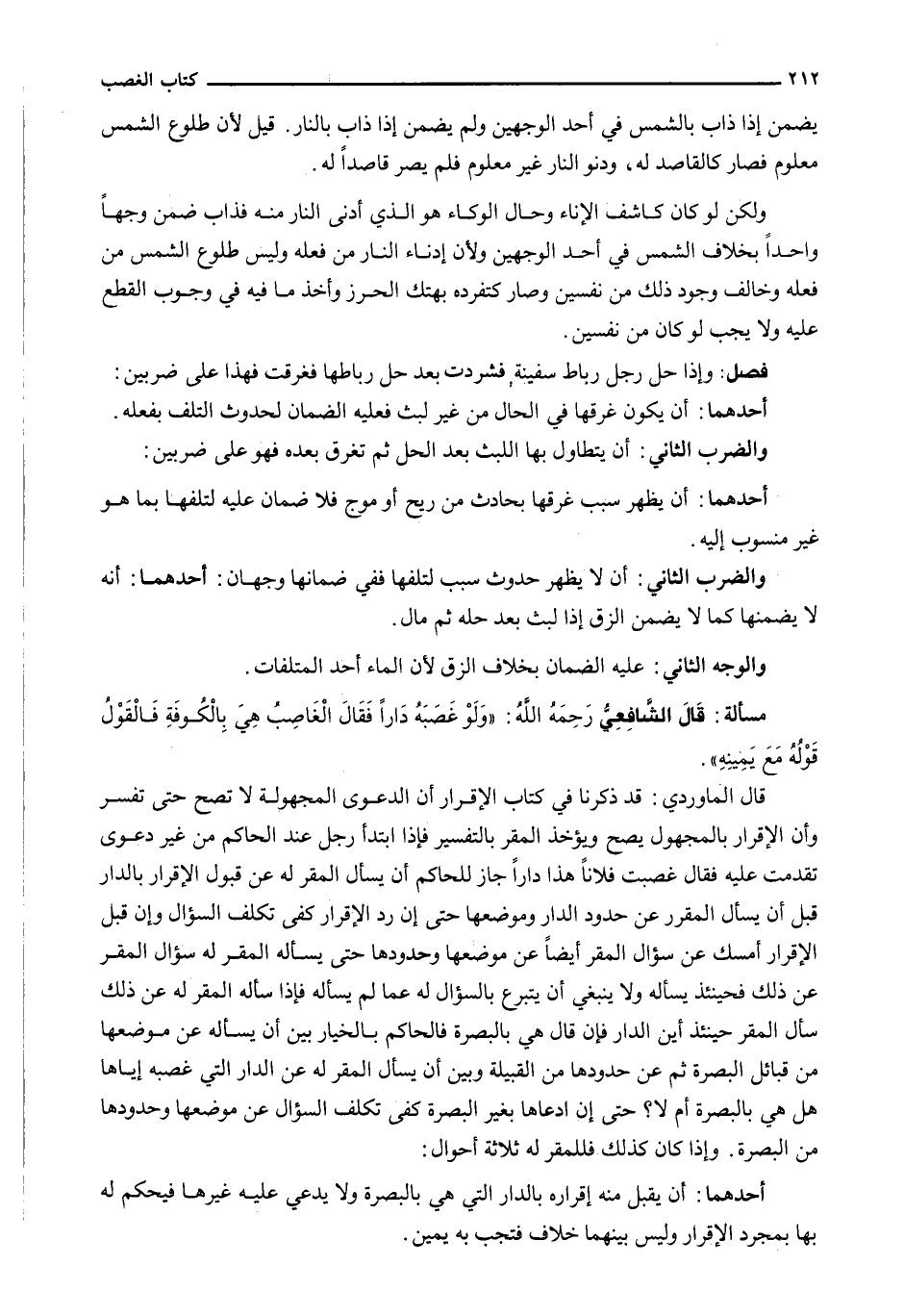 ٢١٢ كتاب الغصب

يضمن إذا ذاب بالشمس في أحد الوجهين ولم يضمن إذا ذاب بالنار. قيل لأن طلوع الشمس معلوم فصار كالقاصد له، ودنو النار غير معلوم فلم يصر قاصداً له.

ولكن لو كان كاشف الإناء وحال الوكاء هو الذي أدنى النار منه فذاب ضمن وجهاً واحداً بخلاف الشمس في أحد الوجهين ولأن إدناء النار من فعله وليس طلوع الشمس من فعله وخالف وجود ذلك من نفسين وصار كتفرده بهتك الحرز وأخذ ما فيه في وجوب القطع عليه ولا يجب لو كان من نفسين.

فصل: وإذا حل رجل رباط سفينة فشردت بعد حل رباطها فغرقت فهذا على ضربين:
أحدهما: أن يكون غرقها في الحال من غير لبث فعليه الضمان لحدوث التلف بفعله.
والضرب الثاني: أن يتطاول بها اللبث بعد الحل ثم تغرق بعده فهو على ضربين:

أحدهما: أن يظهر سبب غرقها بحادث من ريح أو موج فلا ضمان عليه لتلفها بما هو غير منسوب إليه.

والضرب الثاني: أن لا يظهر حدوث سبب لتلفها ففي ضمانها وجهان: أحدهما: أنه لا يضمنها كما لا يضمن الزق إذا لبث بعد حله ثم مال.

والوجه الثاني: عليه الضمان بخلاف الزق لأن الماء أحد المتلفات.

مسألة: قَالَ الشَّافِعِيُّ رَحِمَهُ اللَّهُ: «وَلَوْ غَصَبَهُ دَاراً فَقَالَ الْغَاصِبُ هِيَ بِالْكُوفَةِ فَالْقَوْلُ قَوْلُهُ مَعَ يَمِينِهِ».

قال الماوردي: قد ذكرنا في كتاب الإقرار أن الدعوى المجهولة لا تصح حتى تفسر وأن الإقرار بالمجهول يصح ويؤخذ المقر بالتفسير فإذا ابتدأ رجل عند الحاكم من غير دعوى تقدمت عليه فقال غصبت فلاناً هذا داراً جاز للحاكم أن يسأل المقر له عن قبول الإقرار بالدار قبل أن يسأل المقرر عن حدود الدار وموضعها حتى إن رد الإقرار كفى تكلف السؤال وإن قبل الإقرار أمسك عن سؤال المقر أيضاً عن موضعها وحدودها حتى يسأله المقر له سؤال المقر عن ذلك فحينئذ يسأله ولا ينبغي أن يتبرع بالسؤال له عما لم يسأله فإذا سأله المقر له عن ذلك سأل المقر حينئذ أين الدار فإن قال هي بالبصرة فالحاكم بالخيار بين أن يسأله عن موضعها من قبائل البصرة ثم عن حدودها من القبيلة وبين أن يسأل المقر له عن الدار التي غصبه إياها هل هي بالبصرة أم لا؟ حتى إن ادعاها بغير البصرة كفى تكلف السؤال عن موضعها وحدودها من البصرة. وإذا كان كذلك فللمقر له ثلاثة أحوال:

أحدهما: أن يقبل منه إقراره بالدار التي هي بالبصرة ولا يدعي عليه غيرها فيحكم له بها بمجرد الإقرار وليس بينهما خلاف فتجب به يمين.